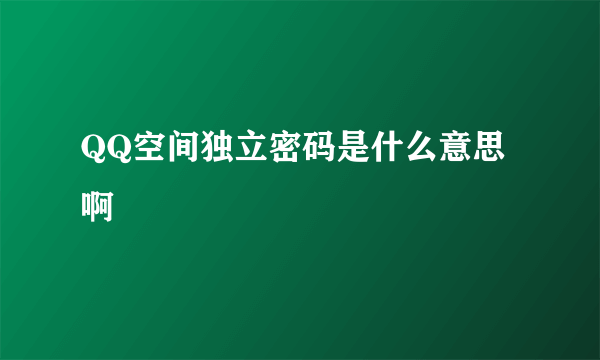 QQ空间独立密码是什么意思啊